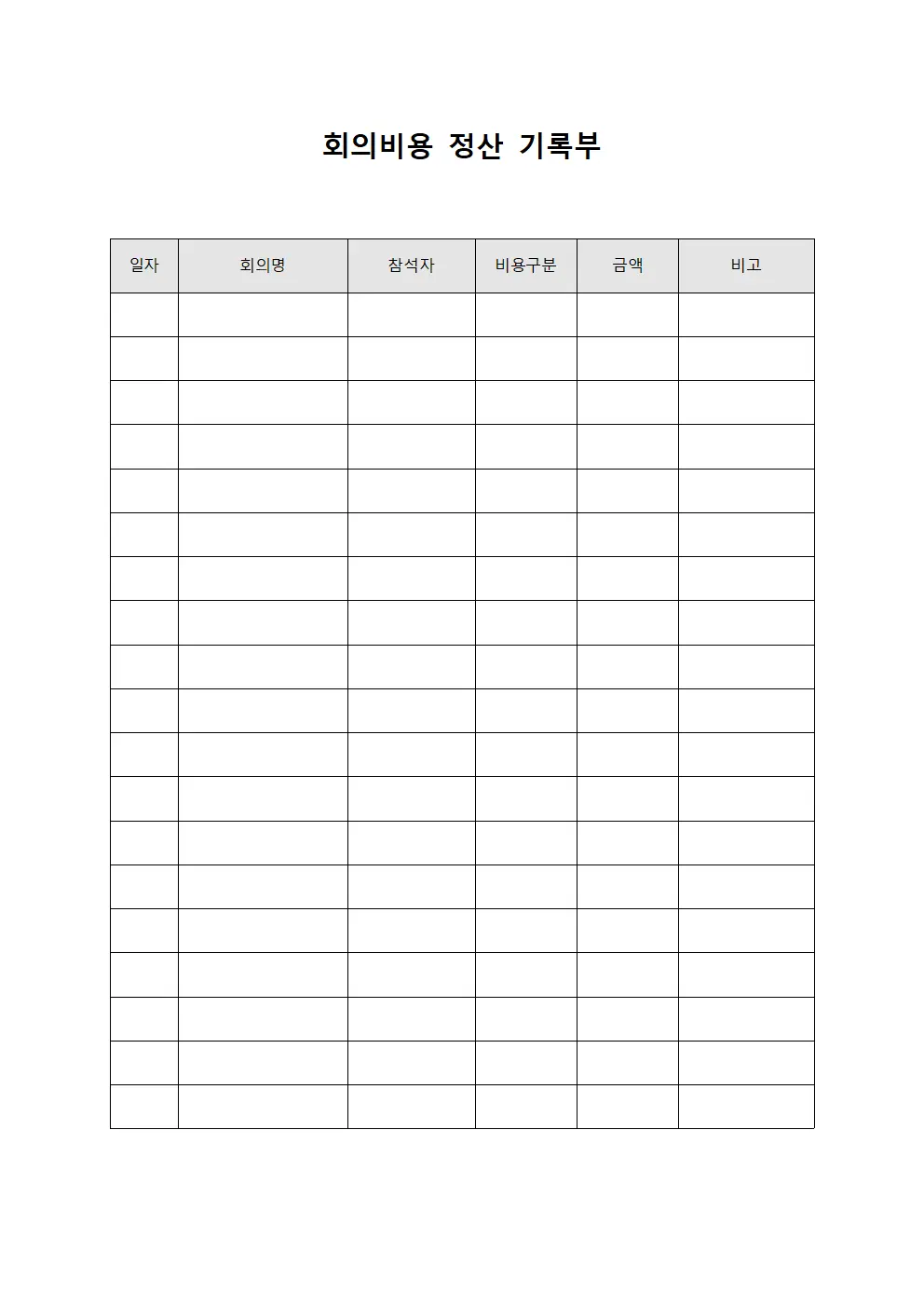 회의비용 정산 기록부

| 일자 | 회의명 | 참석자 | 비용구분 | 금액 | 비고 |
|---|---|---|---|---|---|
| | | | | | |
| | | | | | |
| | | | | | |
| | | | | | |
| | | | | | |
| | | | | | |
| | | | | | |
| | | | | | |
| | | | | | |
| | | | | | |
| | | | | | |
| | | | | | |
| | | | | | |
| | | | | | |
| | | | | | |
| | | | | | |
| | | | | | |
| | | | | | |
| | | | | | |